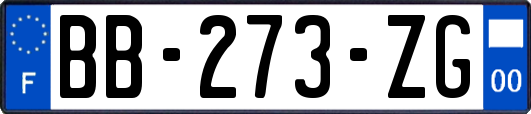 F

BB-273-ZG

00